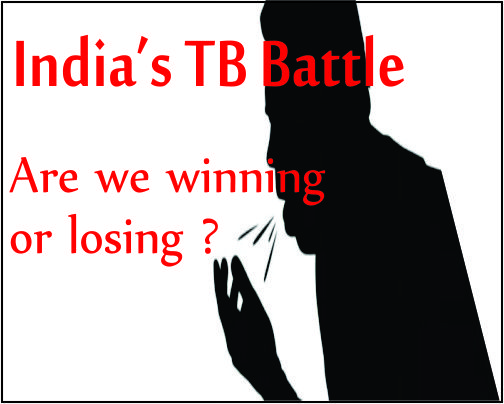 India's TB Battle

Are we winning or losing ?